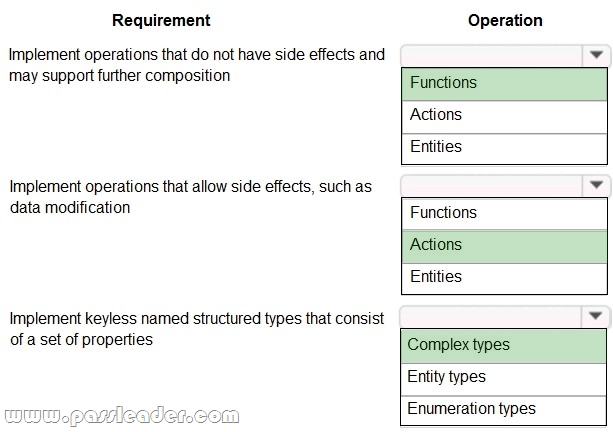 | Requirement | Operation |
|---|---|
| Implement operations that do not have side effects and may support further composition | Functions<br>Actions<br>Entities |
| Implement operations that allow side effects, such as data modification | Functions<br>Actions<br>Entities |
| Implement keyless named structured types that consist of a set of properties | Complex types<br>Entity types<br>Enumeration types |

www.passleader.com